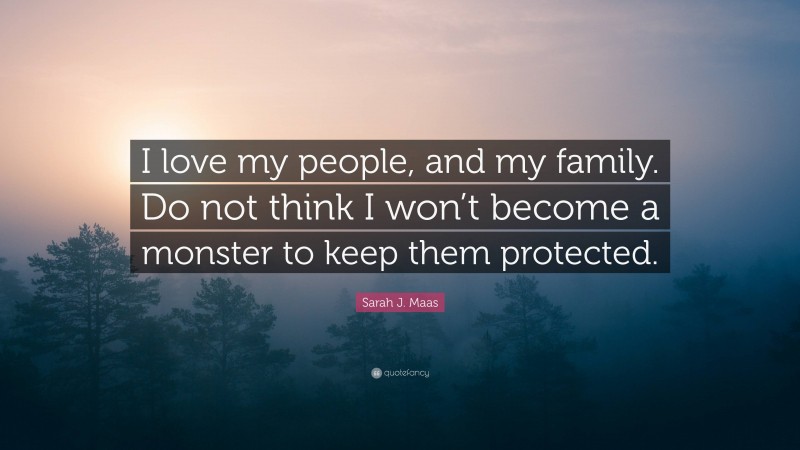 I love my people, and my family. Do not think I won't become a monster to keep them protected.

Sarah J. Maas

quotefancy